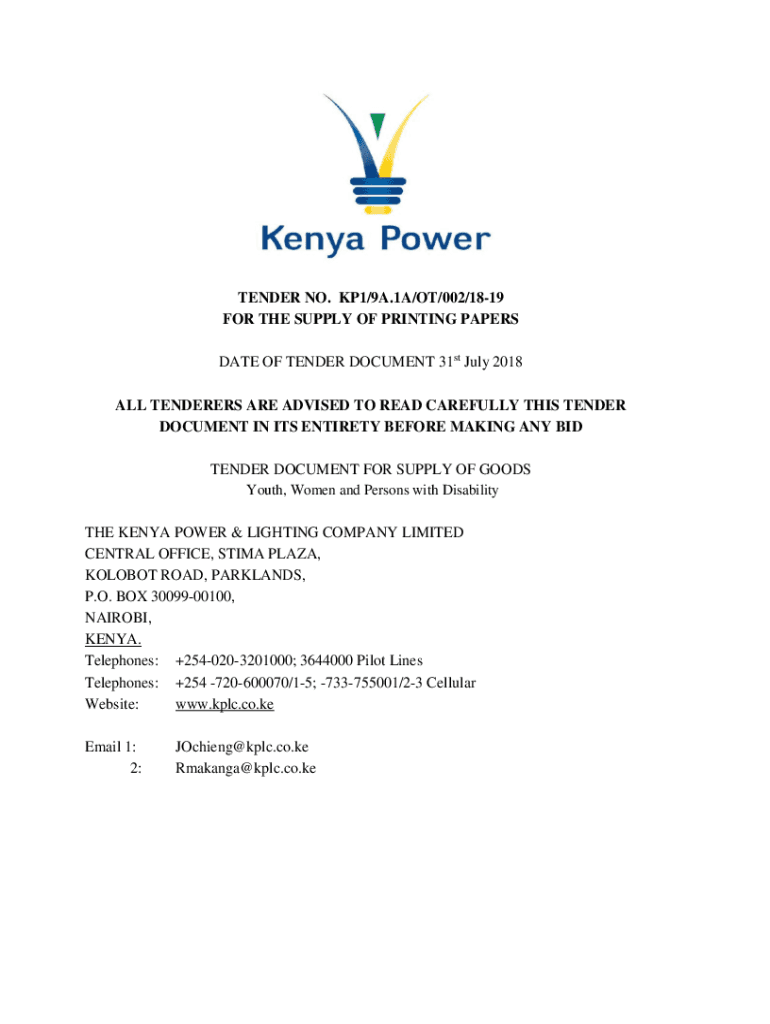 Kenya Power

TENDER NO. KP1/9A.1A/OT/002/18-19
FOR THE SUPPLY OF PRINTING PAPERS

DATE OF TENDER DOCUMENT 31$^{st}$ July 2018

ALL TENDERERS ARE ADVISED TO READ CAREFULLY THIS TENDER DOCUMENT IN ITS ENTIRETY BEFORE MAKING ANY BID

TENDER DOCUMENT FOR SUPPLY OF GOODS
Youth, Women and Persons with Disability

THE KENYA POWER & LIGHTING COMPANY LIMITED
CENTRAL OFFICE, STIMA PLAZA,
KOLOBOT ROAD, PARKLANDS,
P.O. BOX 30099-00100,
NAIROBI,
KENYA.
Telephones: +254-020-3201000; 3644000 Pilot Lines
Telephones: +254 -720-600070/1-5; -733-755001/2-3 Cellular
Website: www.kplc.co.ke

Email 1: JOchieng@kplc.co.ke
2: Rmakanga@kplc.co.ke